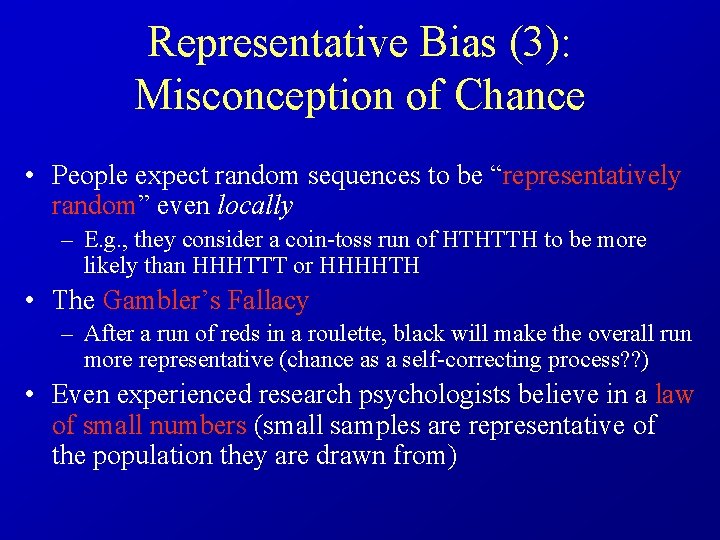 Representative Bias (3): Misconception of Chance

• People expect random sequences to be “representatively random” even locally
– E.g., they consider a coin-toss run of HTHTTH to be more likely than HHHTTT or HHHHTH
• The Gambler’s Fallacy
– After a run of reds in a roulette, black will make the overall run more representative (chance as a self-correcting process??)
• Even experienced research psychologists believe in a law of small numbers (small samples are representative of the population they are drawn from)